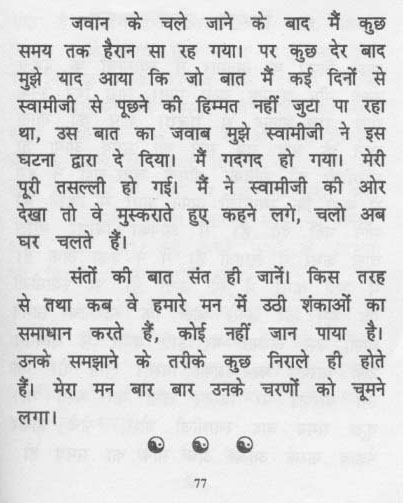 जवान के चले जाने के बाद मैं कुछ समय तक हैरान सा रह गया। पर कुछ देर बाद मुझे याद आया कि जो बात मैं कई दिनों से स्वामीजी से पूछने की हिम्मत नहीं जुटा पा रहा था, उस बात का जवाब मुझे स्वामीजी ने इस घटना द्वारा दे दिया। मैं गदगद हो गया। मेरी पूरी तसल्ली हो गई। मैं ने स्वामीजी की ओर देखा तो वे मुस्कराते हुए कहने लगे, चलो अब घर चलते हैं।

संतों की बात संत ही जानें। किस तरह से तथा कब वे हमारे मन में उठी शंकाओं का समाधान करते हैं, कोई नहीं जान पाया है। उनके समझाने के तरीके कुछ निराले ही होते हैं। मेरा मन बार बार उनके चरणों को चूमने लगा।

77